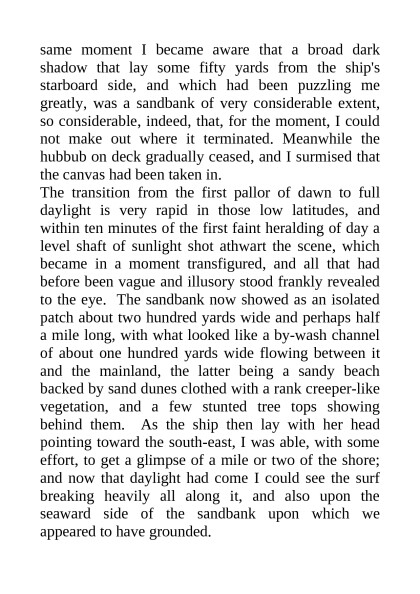 same moment I became aware that a broad dark shadow that lay some fifty yards from the ship's starboard side, and which had been puzzling me greatly, was a sandbank of very considerable extent, so considerable, indeed, that, for the moment, I could not make out where it terminated. Meanwhile the hubbub on deck gradually ceased, and I surmised that the canvas had been taken in.

The transition from the first pallor of dawn to full daylight is very rapid in those low latitudes, and within ten minutes of the first faint heralding of day a level shaft of sunlight shot athwart the scene, which became in a moment transfigured, and all that had before been vague and illusory stood frankly revealed to the eye. The sandbank now showed as an isolated patch about two hundred yards wide and perhaps half a mile long, with what looked like a by-wash channel of about one hundred yards wide flowing between it and the mainland, the latter being a sandy beach backed by sand dunes clothed with a rank creeper-like vegetation, and a few stunted tree tops showing behind them. As the ship then lay with her head pointing toward the south-east, I was able, with some effort, to get a glimpse of a mile or two of the shore; and now that daylight had come I could see the surf breaking heavily all along it, and also upon the seaward side of the sandbank upon which we appeared to have grounded.